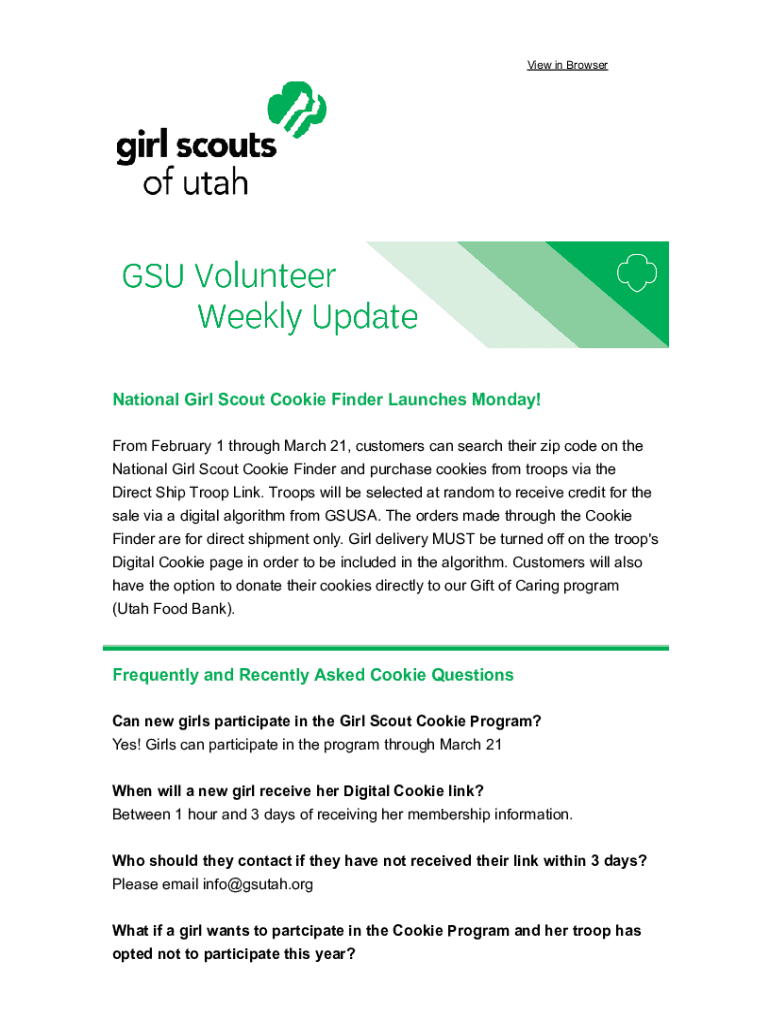 View in Browser

girl scouts
of utah

GSU Volunteer
Weekly Update

National Girl Scout Cookie Finder Launches Monday!

From February 1 through March 21, customers can search their zip code on the National Girl Scout Cookie Finder and purchase cookies from troops via the Direct Ship Troop Link. Troops will be selected at random to receive credit for the sale via a digital algorithm from GSUSA. The orders made through the Cookie Finder are for direct shipment only. Girl delivery MUST be turned off on the troop's Digital Cookie page in order to be included in the algorithm. Customers will also have the option to donate their cookies directly to our Gift of Caring program (Utah Food Bank).

Frequently and Recently Asked Cookie Questions

Can new girls participate in the Girl Scout Cookie Program?
Yes! Girls can participate in the program through March 21

When will a new girl receive her Digital Cookie link?
Between 1 hour and 3 days of receiving her membership information.

Who should they contact if they have not received their link within 3 days?
Please email info@gsutah.org

What if a girl wants to partcipate in the Cookie Program and her troop has opted not to participate this year?